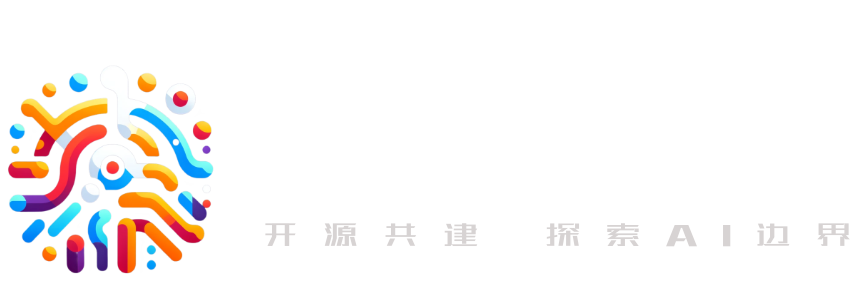 开源共建 探索AI边界